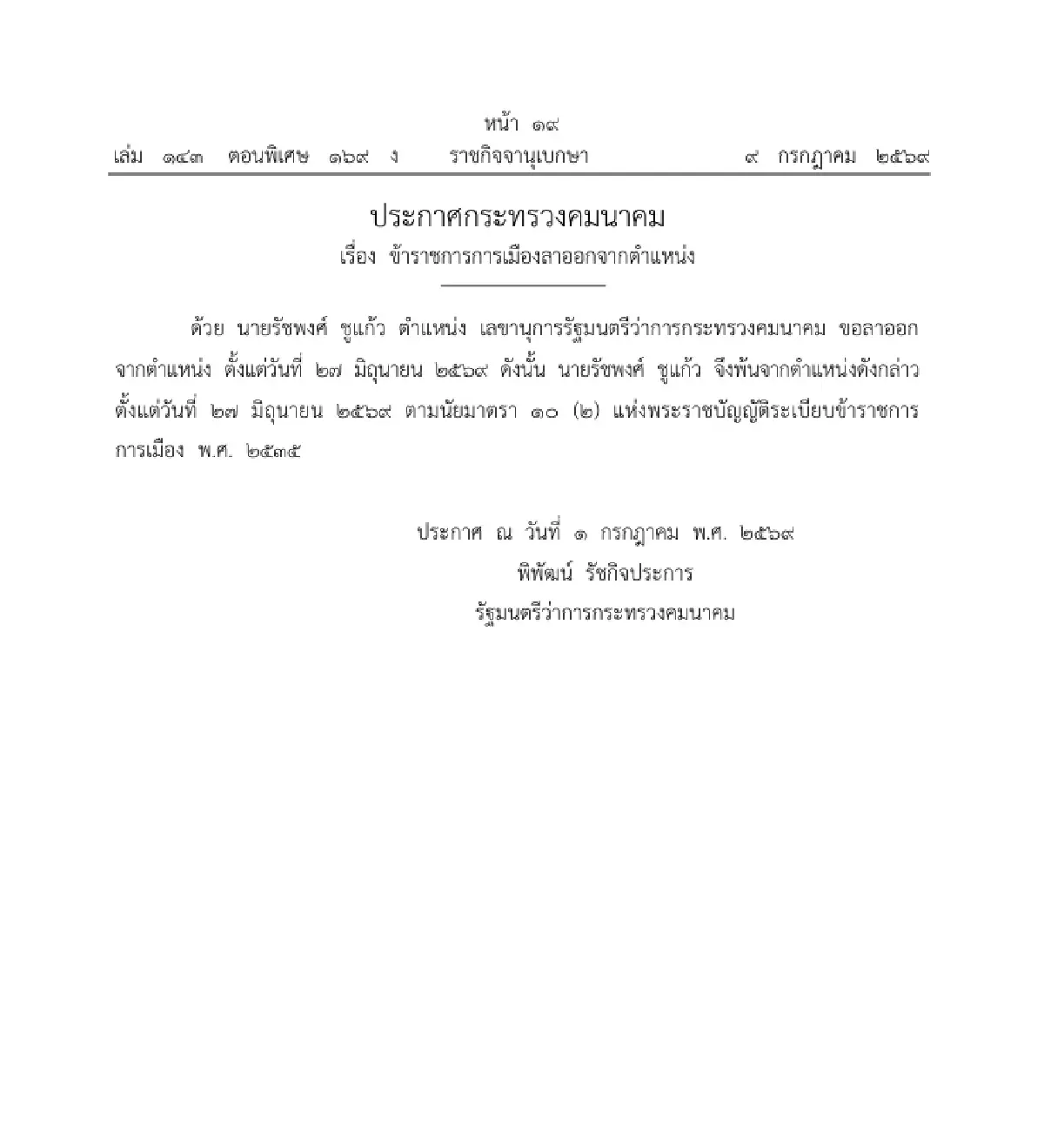 หน้า ๑๙
เล่ม ๑๔๓ ตอนพิเศษ ๑๖๙ ง ราชกิจจานุเบกษา ๙ กรกฎาคม ๒๕๖๙

ประกาศกระทรวงคมนาคม
เรื่อง ข้าราชการการเมืองลาออกจากตำแหน่ง

ด้วย นายรัชพงศ์ ชูแก้ว ตำแหน่ง เลขานุการรัฐมนตรีว่าการกระทรวงคมนาคม ขอลาออกจากตำแหน่ง ตั้งแต่วันที่ ๒๗ มิถุนายน ๒๕๖๙ ดังนั้น นายรัชพงศ์ ชูแก้ว จึงพ้นจากตำแหน่งดังกล่าว ตั้งแต่วันที่ ๒๗ มิถุนายน ๒๕๖๙ ตามนัยมาตรา ๑๐ (๒) แห่งพระราชบัญญัติระเบียบข้าราชการการเมือง พ.ศ. ๒๕๓๕

ประกาศ ณ วันที่ ๑ กรกฎาคม พ.ศ. ๒๕๖๙
พิพัฒน์ รัชกิจประการ
รัฐมนตรีว่าการกระทรวงคมนาคม